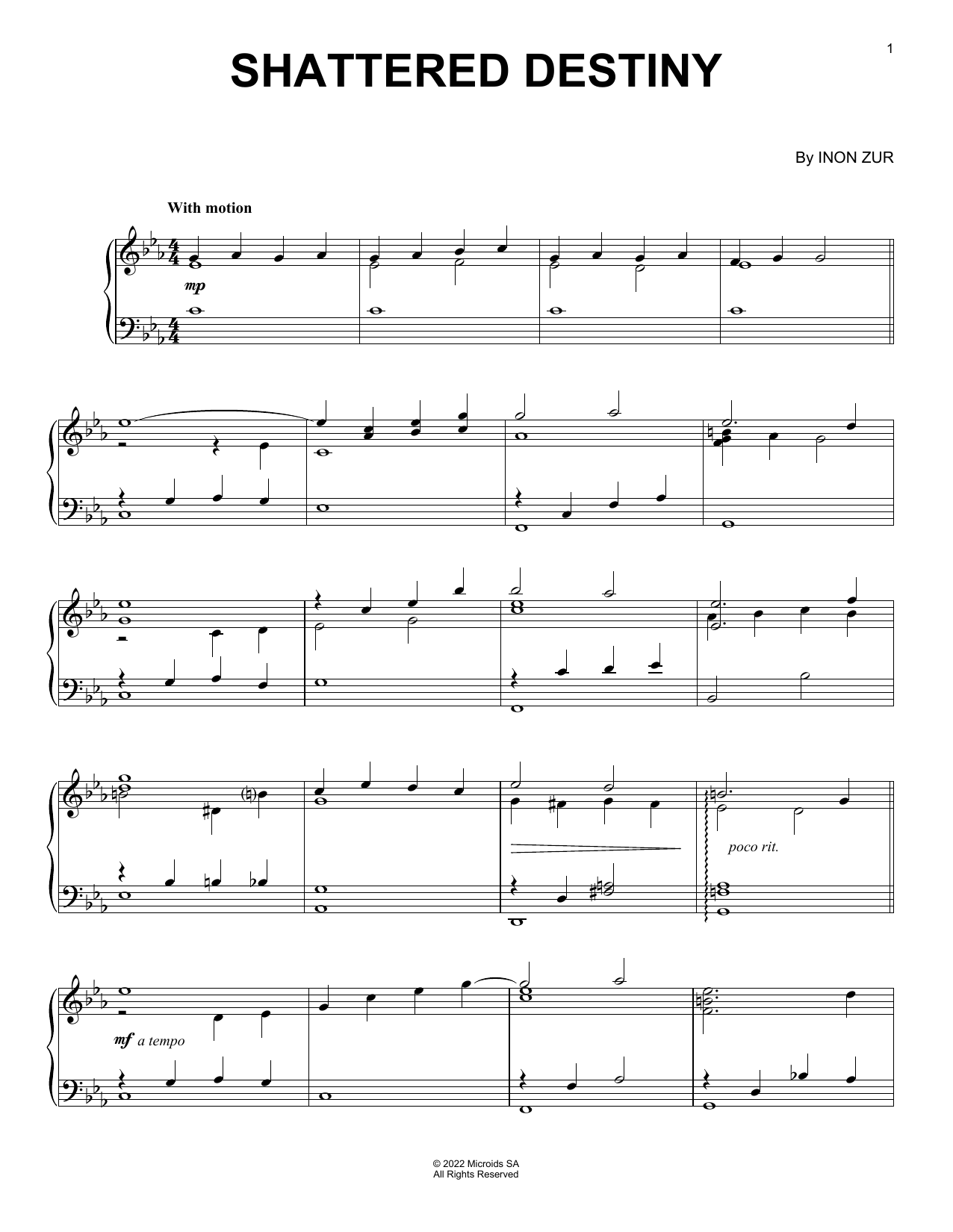 1

SHATTERED DESTINY

By INON ZUR

With motion

mp

poco rit.

mf a tempo

© 2022 Microids SA
All Rights Reserved